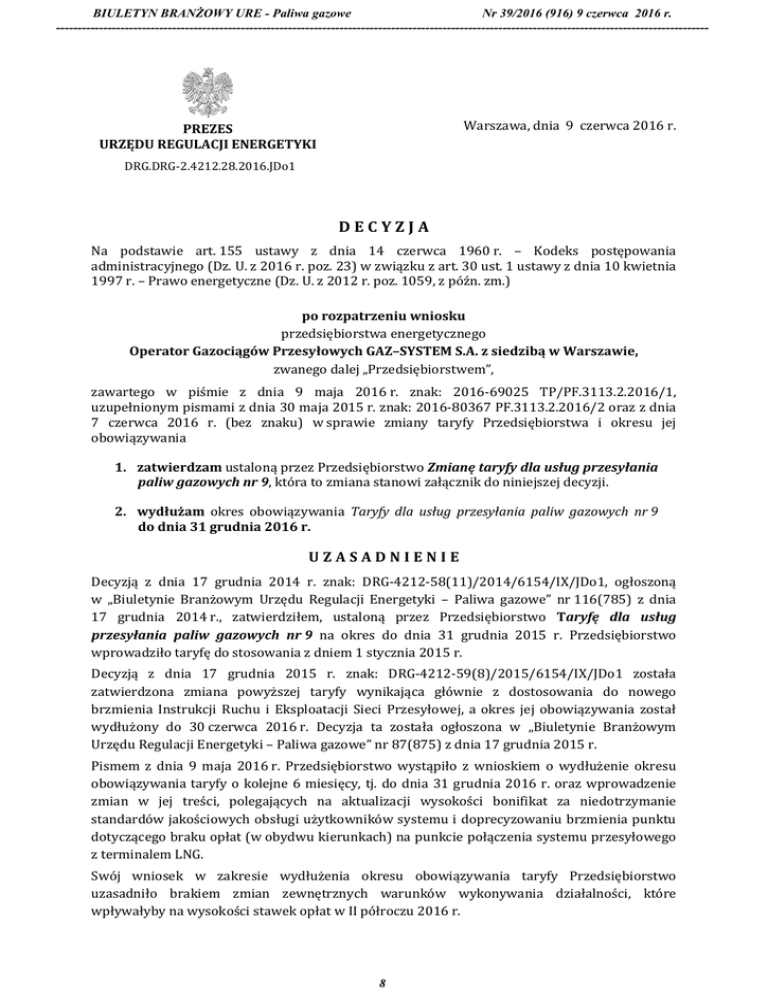 BIULETYN BRANŻOWY URE - Paliwa gazowe Nr 39/2016 (916) 9 czerwca 2016 r.

PREZES
URZĘDU REGULACJI ENERGETYKI

DRG.DRG-2.4212.28.2016.JDo1

Warszawa, dnia 9 czerwca 2016 r.

DECYZJA

Na podstawie art. 155 ustawy z dnia 14 czerwca 1960 r. – Kodeks postępowania administracyjnego (Dz. U. z 2016 r. poz. 23) w związku z art. 30 ust. 1 ustawy z dnia 10 kwietnia 1997 r. – Prawo energetyczne (Dz. U. z 2012 r. poz. 1059, z późn. zm.)

po rozpatrzeniu wniosku
przedsiębiorstwa energetycznego
Operator Gazociągów Przesyłowych GAZ–SYSTEM S.A. z siedzibą w Warszawie,
zwanego dalej „Przedsiębiorstwem",

zawartego w piśmie z dnia 9 maja 2016 r. znak: 2016-69025 TP/PF.3113.2.2016/1, uzupełnionym pismami z dnia 30 maja 2015 r. znak: 2016-80367 PF.3113.2.2016/2 oraz z dnia 7 czerwca 2016 r. (bez znaku) w sprawie zmiany taryfy Przedsiębiorstwa i okresu jej obowiązywania

1. zatwierdzam ustaloną przez Przedsiębiorstwo Zmianę taryfy dla usług przesyłania paliw gazowych nr 9, która to zmiana stanowi załącznik do niniejszej decyzji.

2. wydłużam okres obowiązywania Taryfy dla usług przesyłania paliw gazowych nr 9 do dnia 31 grudnia 2016 r.

UZASADNIENIE

Decyzją z dnia 17 grudnia 2014 r. znak: DRG-4212-58(11)/2014/6154/IX/JDo1, ogłoszoną w „Biuletynie Branżowym Urzędu Regulacji Energetyki – Paliwa gazowe" nr 116(785) z dnia 17 grudnia 2014 r., zatwierdziłem, ustaloną przez Przedsiębiorstwo Taryfę dla usług przesyłania paliw gazowych nr 9 na okres do dnia 31 grudnia 2015 r. Przedsiębiorstwo wprowadziło taryfę do stosowania z dniem 1 stycznia 2015 r.

Decyzją z dnia 17 grudnia 2015 r. znak: DRG-4212-59(8)/2015/6154/IX/JDo1 została zatwierdzona zmiana powyższej taryfy wynikająca głównie z dostosowania do nowego brzmienia Instrukcji Ruchu i Eksploatacji Sieci Przesyłowej, a okres jej obowiązywania został wydłużony do 30 czerwca 2016 r. Decyzja ta została ogłoszona w „Biuletynie Branżowym Urzędu Regulacji Energetyki – Paliwa gazowe" nr 87(875) z dnia 17 grudnia 2015 r.

Pismem z dnia 9 maja 2016 r. Przedsiębiorstwo wystąpiło z wnioskiem o wydłużenie okresu obowiązywania taryfy o kolejne 6 miesięcy, tj. do dnia 31 grudnia 2016 r. oraz wprowadzenie zmian w jej treści, polegających na aktualizacji wysokości bonifikat za niedotrzymanie standardów jakościowych obsługi użytkowników systemu i doprecyzowaniu brzmienia punktu dotyczącego braku opłat (w obydwu kierunkach) na punkcie połączenia systemu przesyłowego z terminalem LNG.

Swój wniosek w zakresie wydłużenia okresu obowiązywania taryfy Przedsiębiorstwo uzasadniło brakiem zmian zewnętrznych warunków wykonywania działalności, które wpływałyby na wysokości stawek opłat w II półroczu 2016 r.

8